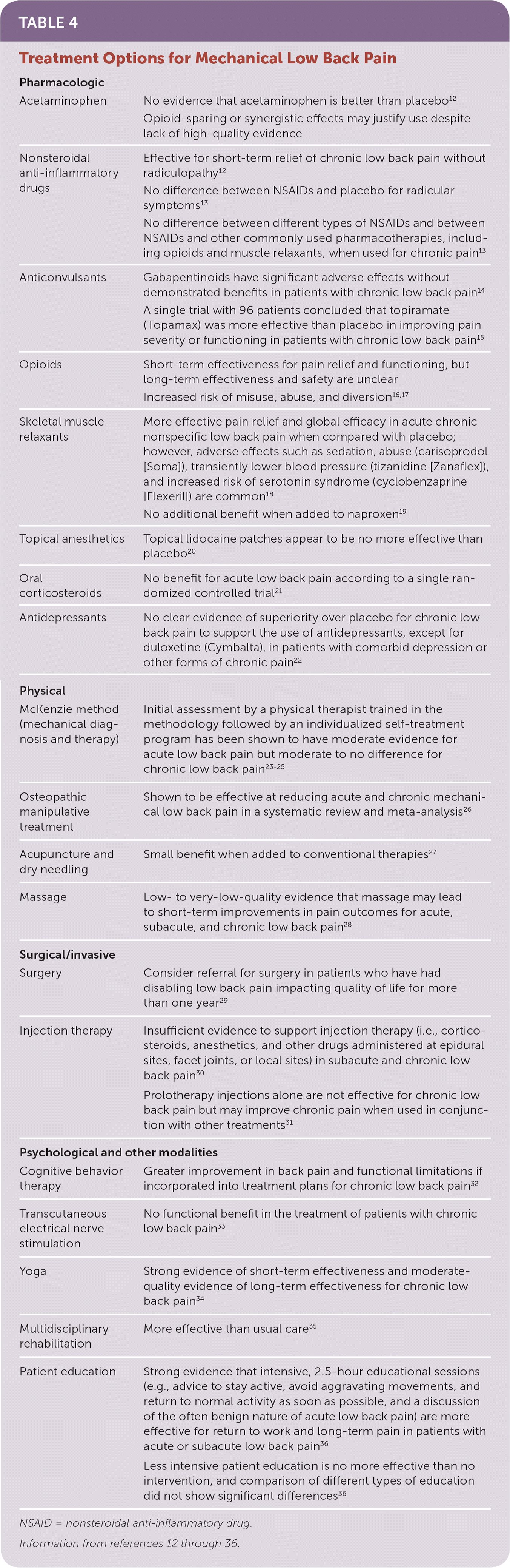 TABLE 4

Treatment Options for Mechanical Low Back Pain

| | |
|---|---|
| **Pharmacologic** | |
| Acetaminophen | No evidence that acetaminophen is better than placebo$^{12}$ Opioid-sparing or synergistic effects may justify use despite lack of high-quality evidence |
| Nonsteroidal anti-inflammatory drugs | Effective for short-term relief of chronic low back pain without radiculopathy$^{12}$ No difference between NSAIDs and placebo for radicular symptoms$^{13}$ No difference between different types of NSAIDs and between NSAIDs and other commonly used pharmacotherapies, including opioids and muscle relaxants, when used for chronic pain$^{13}$ |
| Anticonvulsants | Gabapentinoids have significant adverse effects without demonstrated benefits in patients with chronic low back pain$^{14}$ A single trial with 96 patients concluded that topiramate (Topamax) was more effective than placebo in improving pain severity or functioning in patients with chronic low back pain$^{15}$ |
| Opioids | Short-term effectiveness for pain relief and functioning, but long-term effectiveness and safety are unclear Increased risk of misuse, abuse, and diversion$^{16,17}$ |
| Skeletal muscle relaxants | More effective pain relief and global efficacy in acute chronic nonspecific low back pain when compared with placebo; however, adverse effects such as sedation, abuse (carisoprodol [Soma]), transiently lower blood pressure (tizanidine [Zanaflex]), and increased risk of serotonin syndrome (cyclobenzaprine [Flexeril]) are common$^{18}$ No additional benefit when added to naproxen$^{19}$ |
| Topical anesthetics | Topical lidocaine patches appear to be no more effective than placebo$^{20}$ |
| Oral corticosteroids | No benefit for acute low back pain according to a single randomized controlled trial$^{21}$ |
| Antidepressants | No clear evidence of superiority over placebo for chronic low back pain to support the use of antidepressants, except for duloxetine (Cymbalta), in patients with comorbid depression or other forms of chronic pain$^{22}$ |
| **Physical** | |
| McKenzie method (mechanical diagnosis and therapy) | Initial assessment by a physical therapist trained in the methodology followed by an individualized self-treatment program has been shown to have moderate evidence for acute low back pain but moderate to no difference for chronic low back pain$^{23-25}$ |
| Osteopathic manipulative treatment | Shown to be effective at reducing acute and chronic mechanical low back pain in a systematic review and meta-analysis$^{26}$ |
| Acupuncture and dry needling | Small benefit when added to conventional therapies$^{27}$ |
| Massage | Low- to very-low-quality evidence that massage may lead to short-term improvements in pain outcomes for acute, subacute, and chronic low back pain$^{28}$ |
| **Surgical/invasive** | |
| Surgery | Consider referral for surgery in patients who have had disabling low back pain impacting quality of life for more than one year$^{29}$ |
| Injection therapy | Insufficient evidence to support injection therapy (i.e., corticosteroids, anesthetics, and other drugs administered at epidural sites, facet joints, or local sites) in subacute and chronic low back pain$^{30}$ Prolotherapy injections alone are not effective for chronic low back pain but may improve chronic pain when used in conjunction with other treatments$^{31}$ |
| **Psychological and other modalities** | |
| Cognitive behavior therapy | Greater improvement in back pain and functional limitations if incorporated into treatment plans for chronic low back pain$^{32}$ |
| Transcutaneous electrical nerve stimulation | No functional benefit in the treatment of patients with chronic low back pain$^{33}$ |
| Yoga | Strong evidence of short-term effectiveness and moderate-quality evidence of long-term effectiveness for chronic low back pain$^{34}$ |
| Multidisciplinary rehabilitation | More effective than usual care$^{35}$ |
| Patient education | Strong evidence that intensive, 2.5-hour educational sessions (e.g., advice to stay active, avoid aggravating movements, and return to normal activity as soon as possible, and a discussion of the often benign nature of acute low back pain) are more effective for return to work and long-term pain in patients with acute or subacute low back pain$^{36}$ Less intensive patient education is no more effective than no intervention, and comparison of different types of education did not show significant differences$^{36}$ |

NSAID = nonsteroidal anti-inflammatory drug.

Information from references 12 through 36.